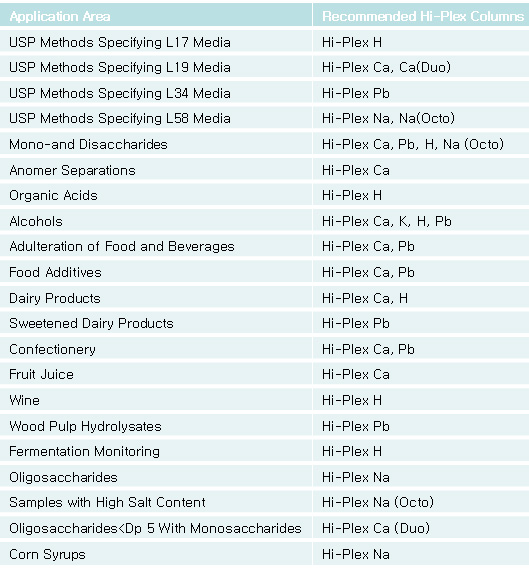 | Application Area | Recommended Hi-Plex Columns |
|---|---|
| USP Methods Specifying L17 Media | Hi-Plex H |
| USP Methods Specifying L19 Media | Hi-Plex Ca, Ca(Duo) |
| USP Methods Specifying L34 Media | Hi-Plex Pb |
| USP Methods Specifying L58 Media | Hi-Plex Na, Na(Octo) |
| Mono-and Disaccharides | Hi-Plex Ca, Pb, H, Na (Octo) |
| Anomer Separations | Hi-Plex Ca |
| Organic Acids | Hi-Plex H |
| Alcohols | Hi-Plex Ca, K, H, Pb |
| Adulteration of Food and Beverages | Hi-Plex Ca, Pb |
| Food Additives | Hi-Plex Ca, Pb |
| Dairy Products | Hi-Plex Ca, H |
| Sweetened Dairy Products | Hi-Plex Pb |
| Confectionery | Hi-Plex Ca, Pb |
| Fruit Juice | Hi-Plex Ca |
| Wine | Hi-Plex H |
| Wood Pulp Hydrolysates | Hi-Plex Pb |
| Fermentation Monitoring | Hi-Plex H |
| Oligosaccharides | Hi-Plex Na |
| Samples with High Salt Content | Hi-Plex Na (Octo) |
| Oligosaccharides<Dp 5 With Monosaccharides | Hi-Plex Ca (Duo) |
| Corn Syrups | Hi-Plex Na |